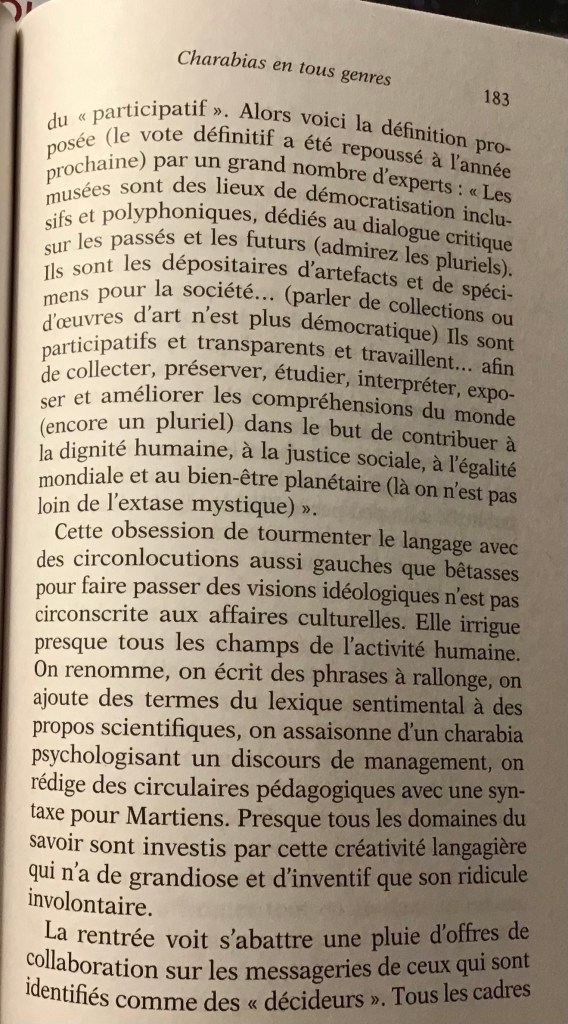 Charabias en tous genres

183

du « participatif ». Alors voici la définition proposée (le vote définitif a été repoussé à l'année prochaine) par un grand nombre d'experts : « Les musées sont des lieux de démocratisation inclusifs et polyphoniques, dédiés au dialogue critique sur les passés et les futurs (admirez les pluriels). Ils sont les dépositaires d'artefacts et de spécimens pour la société… (parler de collections ou d'œuvres d'art n'est plus démocratique) Ils sont participatifs et transparents et travaillent… afin de collecter, préserver, étudier, interpréter, exposer et améliorer les compréhensions du monde (encore un pluriel) dans le but de contribuer à la dignité humaine, à la justice sociale, à l'égalité mondiale et au bien-être planétaire (là on n'est pas loin de l'extase mystique) ».

Cette obsession de tourmenter le langage avec des circonlocutions aussi gauches que bêtasses pour faire passer des visions idéologiques n'est pas circonscrite aux affaires culturelles. Elle irrigue presque tous les champs de l'activité humaine. On renomme, on écrit des phrases à rallonge, on ajoute des termes du lexique sentimental à des propos scientifiques, on assaisonne d'un charabia psychologisant un discours de management, on rédige des circulaires pédagogiques avec une syntaxe pour Martiens. Presque tous les domaines du savoir sont investis par cette créativité langagière qui n'a de grandiose et d'inventif que son ridicule involontaire.

La rentrée voit s'abattre une pluie d'offres de collaboration sur les messageries de ceux qui sont identifiés comme des « décideurs ». Tous les cadres